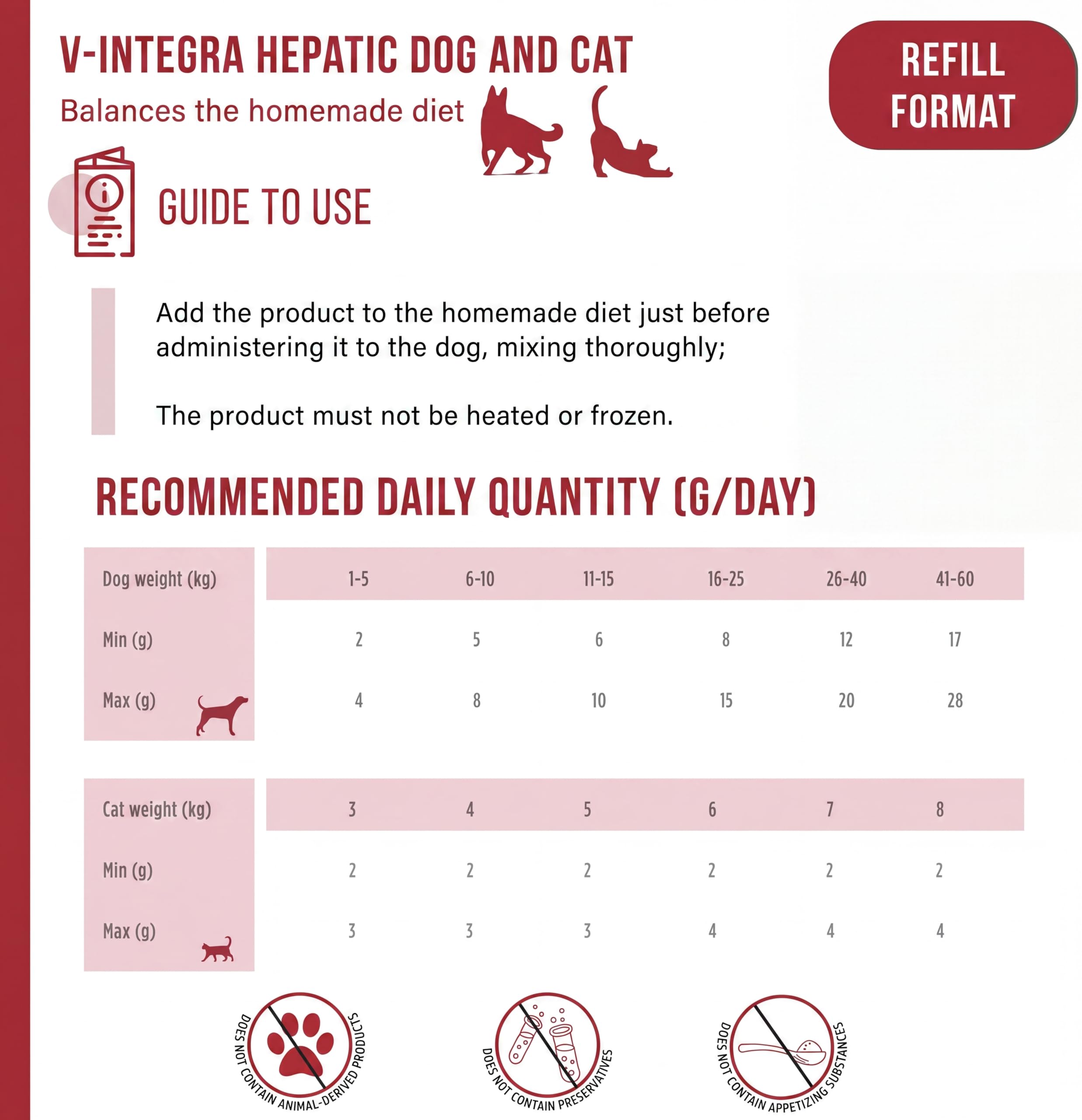 V-INTEGRA HEPATIC DOG AND CAT

Balances the homemade diet

REFILL FORMAT

GUIDE TO USE

Add the product to the homemade diet just before administering it to the dog, mixing thoroughly;

The product must not be heated or frozen.

RECOMMENDED DAILY QUANTITY (G/DAY)

| Dog weight (kg) | 1-5 | 6-10 | 11-15 | 16-25 | 26-40 | 41-60 |
|---|---|---|---|---|---|---|
| Min (g) | 2 | 5 | 6 | 8 | 12 | 17 |
| Max (g) | 4 | 8 | 10 | 15 | 20 | 28 |

| Cat weight (kg) | 3 | 4 | 5 | 6 | 7 | 8 |
|---|---|---|---|---|---|---|
| Min (g) | 2 | 2 | 2 | 2 | 2 | 2 |
| Max (g) | 3 | 3 | 3 | 4 | 4 | 4 |

DOES NOT CONTAIN ANIMAL-DERIVED PRODUCTS

DOES NOT CONTAIN PRESERVATIVES

DOES NOT CONTAIN APPETIZING SUBSTANCES